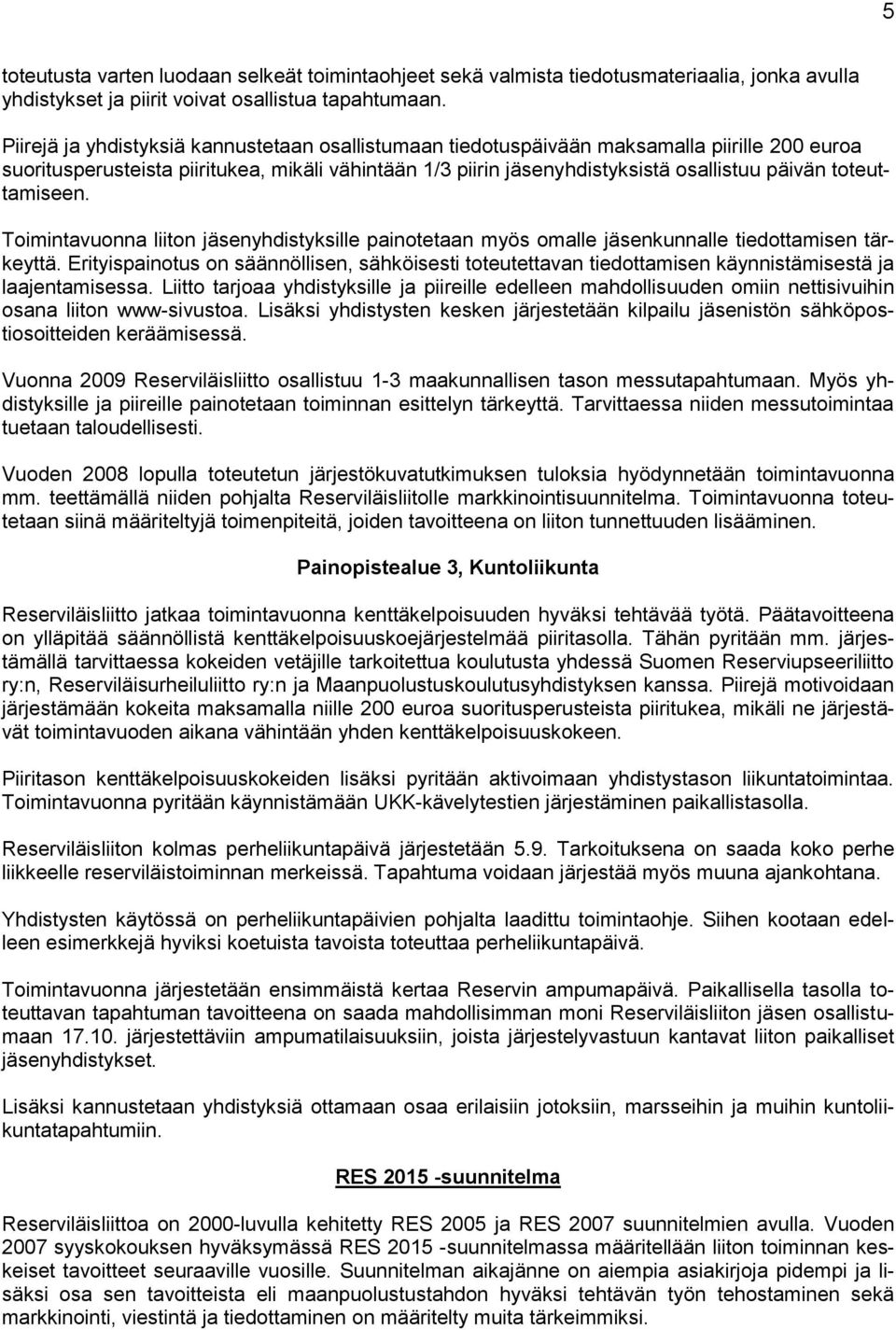 5

toteutusta varten luodaan selkeät toimintaohjeet sekä valmista tiedotusmateriaalia, jonka avulla yhdistykset ja piirit voivat osallistua tapahtumaan.

Piirejä ja yhdistyksiä kannustetaan osallistumaan tiedotuspäivään maksamalla piirille 200 euroa suoritusperusteista piiritukea, mikäli vähintään 1/3 piirin jäsenyhdistyksistä osallistuu päivän toteuttamiseen.

Toimintavuonna liiton jäsenyhdistyksille painotetaan myös omalle jäsenkunnalle tiedottamisen tärkeyttä. Erityispainotus on säännöllisen, sähköisesti toteutettavan tiedottamisen käynnistämisestä ja laajentamisessa. Liitto tarjoaa yhdistyksille ja piireille edelleen mahdollisuuden omiin nettisivuihin osana liiton www-sivustoa. Lisäksi yhdistysten kesken järjestetään kilpailu jäsenistön sähköpostiosoitteiden keräämisessä.

Vuonna 2009 Reserviläisliitto osallistuu 1-3 maakunnallisen tason messutapahtumaan. Myös yhdistyksille ja piireille painotetaan toiminnan esittelyn tärkeyttä. Tarvittaessa niiden messutoimintaa tuetaan taloudellisesti.

Vuoden 2008 lopulla toteutetun järjestökuvatutkimuksen tuloksia hyödynnetään toimintavuonna mm. teettämällä niiden pohjalta Reserviläisliitolle markkinointisuunnitelma. Toimintavuonna toteutetaan siinä määriteltyjä toimenpiteitä, joiden tavoitteena on liiton tunnettuuden lisääminen.

Painopistealue 3, Kuntoliikunta

Reserviläisliitto jatkaa toimintavuonna kenttäkelpoisuuden hyväksi tehtävää työtä. Päätavoitteena on ylläpitää säännöllistä kenttäkelpoisuuskoejärjestelmää piiritasolla. Tähän pyritään mm. järjestämällä tarvittaessa kokeiden vetäjille tarkoitettua koulutusta yhdessä Suomen Reserviupseeriliitto ry:n, Reserviläisurheiluliitto ry:n ja Maanpuolustuskoulutusyhdistyksen kanssa. Piirejä motivoidaan järjestämään kokeita maksamalla niille 200 euroa suoritusperusteista piiritukea, mikäli ne järjestävät toimintavuoden aikana vähintään yhden kenttäkelpoisuuskokeen.

Piiritason kenttäkelpoisuuskokeiden lisäksi pyritään aktivoimaan yhdistystason liikuntatoimintaa. Toimintavuonna pyritään käynnistämään UKK-kävelytestien järjestäminen paikallistasolla.

Reserviläisliiton kolmas perheliikuntapäivä järjestetään 5.9. Tarkoituksena on saada koko perhe liikkeelle reserviläistoiminnan merkeissä. Tapahtuma voidaan järjestää myös muuna ajankohtana.

Yhdistysten käytössä on perheliikuntapäivien pohjalta laadittu toimintaohje. Siihen kootaan edelleen esimerkkejä hyviksi koetuista tavoista toteuttaa perheliikuntapäivä.

Toimintavuonna järjestetään ensimmäistä kertaa Reservin ampumapäivä. Paikallisella tasolla toteuttavan tapahtuman tavoitteena on saada mahdollisimman moni Reserviläisliiton jäsen osallistumaan 17.10. järjestettäviin ampumatilaisuuksiin, joista järjestelyvastuun kantavat liiton paikalliset jäsenyhdistykset.

Lisäksi kannustetaan yhdistyksiä ottamaan osaa erilaisiin jotoksiin, marsseihin ja muihin kuntoliikuntatapahtumiin.

RES 2015 -suunnitelma

Reserviläisliittoa on 2000-luvulla kehitetty RES 2005 ja RES 2007 suunnitelmien avulla. Vuoden 2007 syyskokouksen hyväksymässä RES 2015 -suunnitelmassa määritellään liiton toiminnan keskeiset tavoitteet seuraaville vuosille. Suunnitelman aikajänne on aiempia asiakirjoja pidempi ja lisäksi osa sen tavoitteista eli maanpuolustustahdon hyväksi tehtävän työn tehostaminen sekä markkinointi, viestintä ja tiedottaminen on määritelty muita tärkeimmiksi.